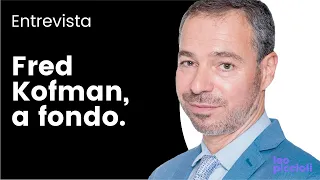 Entrevista

Fred Kofman, a fondo.

leo piccioli